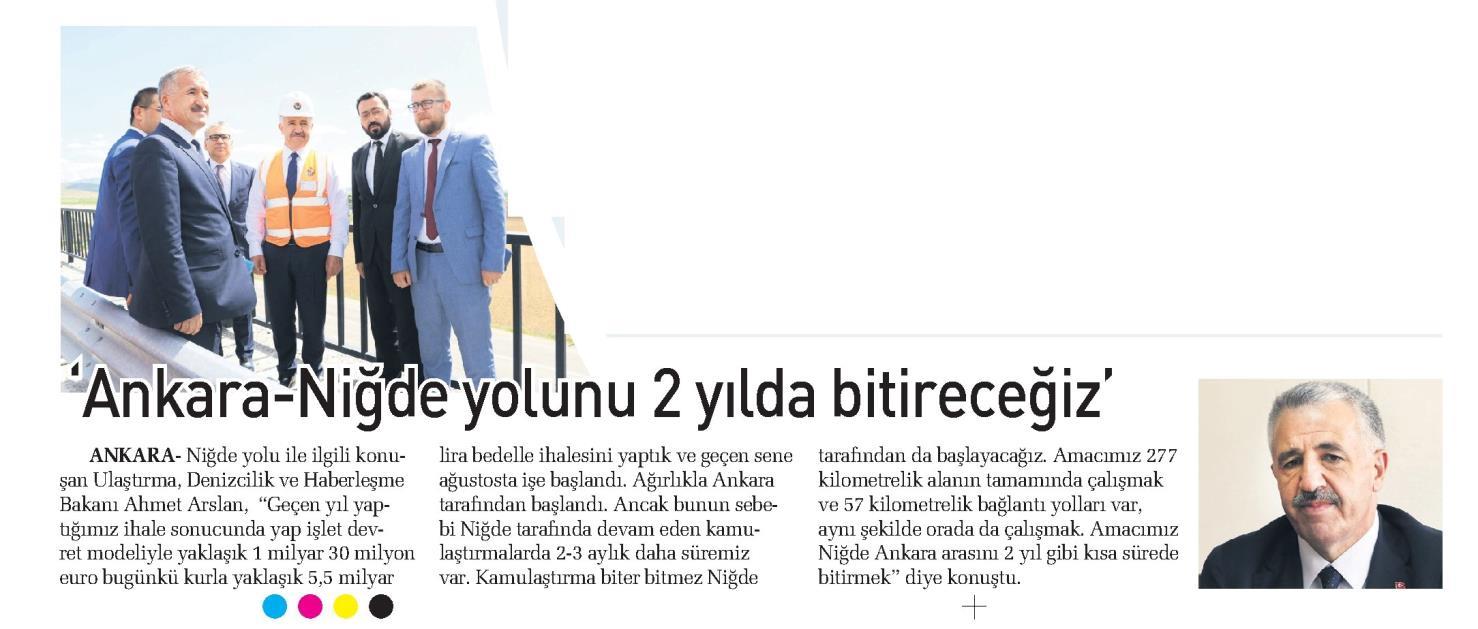 'Ankara-Niğde yolunu 2 yılda bitireceğiz'

ANKARA- Niğde yolu ile ilgili konuşan Ulaştırma, Denizcilik ve Haberleşme Bakanı Ahmet Arslan, "Geçen yıl yaptığımız ihale sonucunda yap işlet devret modeliyle yaklaşık 1 milyar 30 milyon euro bugünkü kurla yaklaşık 5,5 milyar lira bedelle ihalesini yaptık ve geçen sene ağustosta işe başlandı. Ağırlıkla Ankara tarafından başlandı. Ancak bunun sebebi Niğde tarafında devam eden kamulaştırmalarda 2-3 aylık daha süremiz var. Kamulaştırma biter bitmez Niğde tarafından da başlayacağız. Amacımız 277 kilometrelik alanın tamamında çalışmak ve 57 kilometrelik bağlantı yolları var, aynı şekilde orada da çalışmak. Amacımız Niğde Ankara arasını 2 yıl gibi kısa sürede bitirmek" diye konuştu.